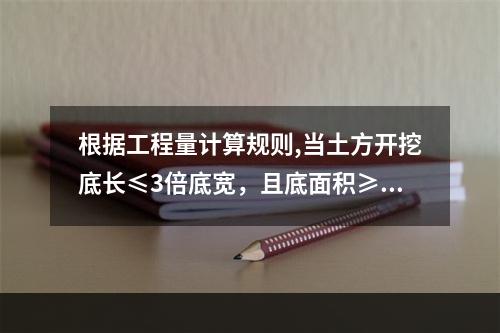 根据工程量计算规则,当土方开挖底长≤3倍底宽，且底面积≥...